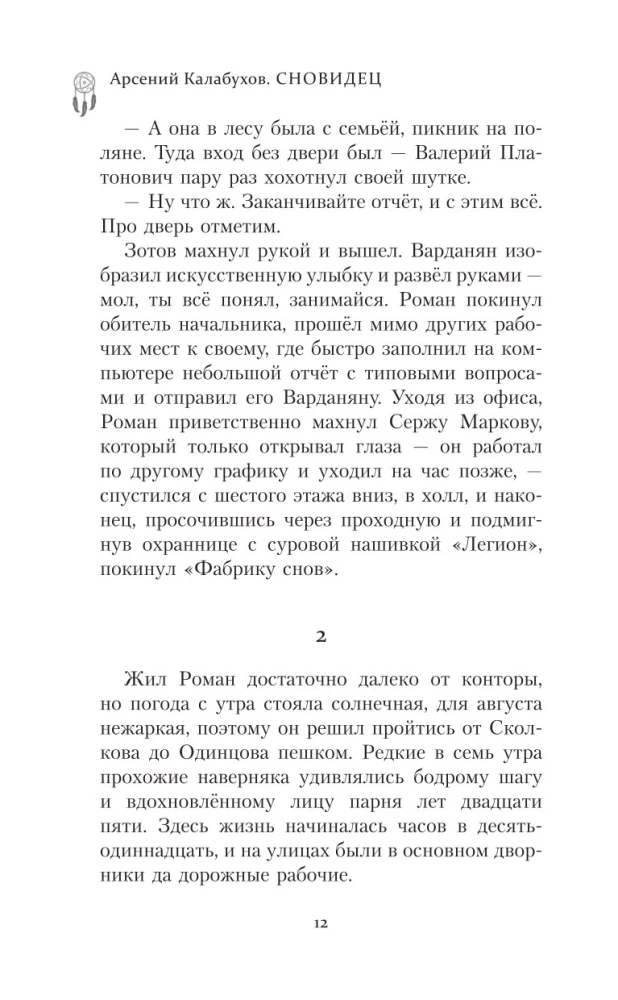 Арсений Калабухов. СНОВИДЕЦ

— А она в лесу была с семьёй, пикник на поляне. Туда вход без двери был — Валерий Платонович пару раз хохотнул своей шутке.

— Ну что ж. Заканчивайте отчёт, и с этим всё. Про дверь отметим.

Зотов махнул рукой и вышел. Варданян изобразил искусственную улыбку и развёл руками — мол, ты всё понял, занимайся. Роман покинул обитель начальника, прошёл мимо других рабочих мест к своему, где быстро заполнил на компьютере небольшой отчёт с типовыми вопросами и отправил его Варданяну. Уходя из офиса, Роман приветственно махнул Сержу Маркову, который только открывал глаза — он работал по другому графику и уходил на час позже, — спустился с шестого этажа вниз, в холл, и наконец, просочившись через проходную и подмигнув охраннице с суровой нашивкой «Легион», покинул «Фабрику снов».

2

Жил Роман достаточно далеко от конторы, но погода с утра стояла солнечная, для августа нежаркая, поэтому он решил пройтись от Сколкова до Одинцова пешком. Редкие в семь утра прохожие наверняка удивлялись бодрому шагу и вдохновлённому лицу парня лет двадцати пяти. Здесь жизнь начиналась часов в десять-одиннадцать, и на улицах были в основном дворники да дорожные рабочие.

12